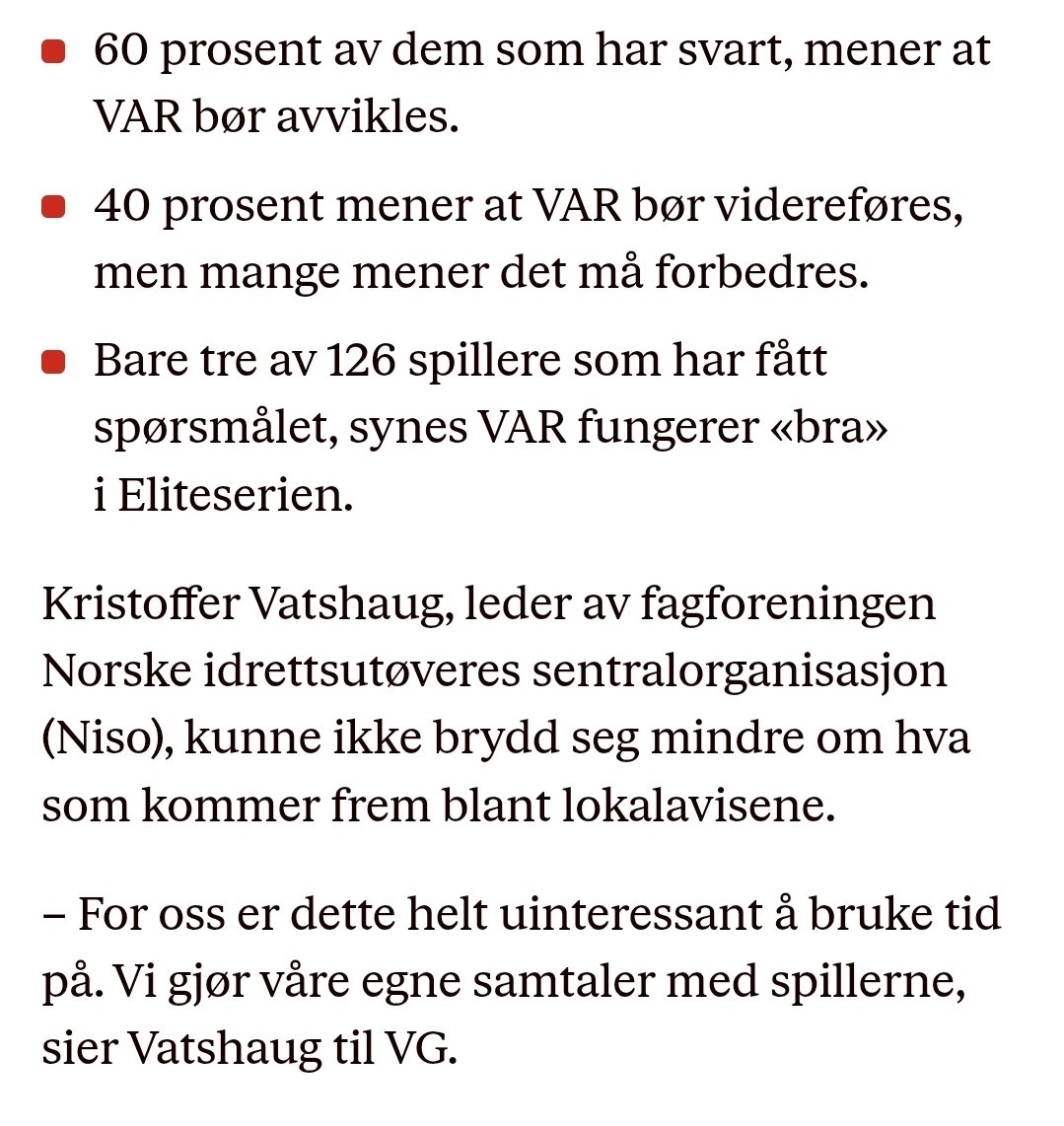 - 60 prosent av dem som har svart, mener at VAR bør avvikles.
- 40 prosent mener at VAR bør videreføres, men mange mener det må forbedres.
- Bare tre av 126 spillere som har fått spørsmålet, synes VAR fungerer «bra» i Eliteserien.

Kristoffer Vatshaug, leder av fagforeningen Norske idrettsutøveres sentralorganisasjon (Niso), kunne ikke brydd seg mindre om hva som kommer frem blant lokalavisene.

– For oss er dette helt uinteressant å bruke tid på. Vi gjør våre egne samtaler med spillerne, sier Vatshaug til VG.